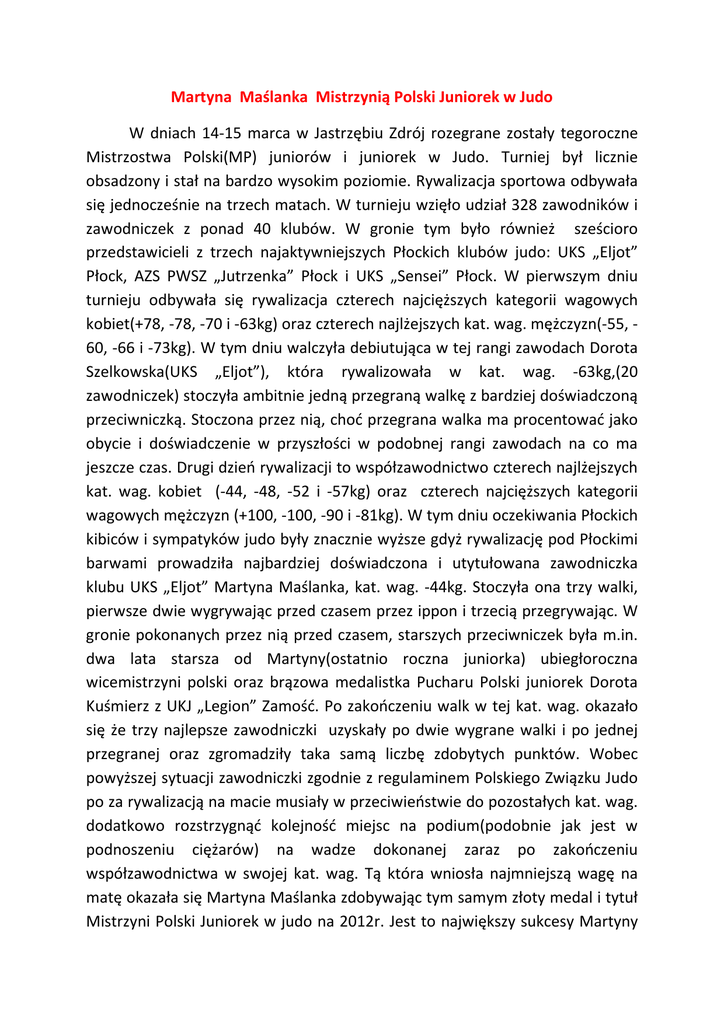 Martyna Maślanka Mistrzynią Polski Juniorek w Judo

W dniach 14-15 marca w Jastrzębiu Zdrój rozegrane zostały tegoroczne Mistrzostwa Polski(MP) juniorów i juniorek w Judo. Turniej był licznie obsadzony i stał na bardzo wysokim poziomie. Rywalizacja sportowa odbywała się jednocześnie na trzech matach. W turnieju wzięło udział 328 zawodników i zawodniczek z ponad 40 klubów. W gronie tym było również sześcioro przedstawicieli z trzech najaktywniejszych Płockich klubów judo: UKS „Eljot" Płock, AZS PWSZ „Jutrzenka" Płock i UKS „Sensei" Płock. W pierwszym dniu turnieju odbywała się rywalizacja czterech najcięższych kategorii wagowych kobiet(+78, -78, -70 i -63kg) oraz czterech najlżejszych kat. wag. mężczyzn(-55, -60, -66 i -73kg). W tym dniu walczyła debiutująca w tej rangi zawodach Dorota Szelkowska(UKS „Eljot"), która rywalizowała w kat. wag. -63kg,(20 zawodniczek) stoczyła ambitnie jedną przegraną walkę z bardziej doświadczoną przeciwniczką. Stoczona przez nią, choć przegrana walka ma procentować jako obycie i doświadczenie w przyszłości w podobnej rangi zawodach na co ma jeszcze czas. Drugi dzień rywalizacji to współzawodnictwo czterech najlżejszych kat. wag. kobiet (-44, -48, -52 i -57kg) oraz czterech najcięższych kategorii wagowych mężczyzn (+100, -100, -90 i -81kg). W tym dniu oczekiwania Płockich kibiców i sympatyków judo były znacznie wyższe gdyż rywalizację pod Płockimi barwami prowadziła najbardziej doświadczona i utytułowana zawodniczka klubu UKS „Eljot" Martyna Maślanka, kat. wag. -44kg. Stoczyła ona trzy walki, pierwsze dwie wygrywając przed czasem przez ippon i trzecią przegrywając. W gronie pokonanych przez nią przed czasem, starszych przeciwniczek była m.in. dwa lata starsza od Martyny(ostatnio roczna juniorka) ubiegłoroczna wicemistrzyni polski oraz brązowa medalistka Pucharu Polski juniorek Dorota Kuśmierz z UKJ „Legion" Zamość. Po zakończeniu walk w tej kat. wag. okazało się że trzy najlepsze zawodniczki uzyskały po dwie wygrane walki i po jednej przegranej oraz zgromadziły taka samą liczbę zdobytych punktów. Wobec powyższej sytuacji zawodniczki zgodnie z regulaminem Polskiego Związku Judo po za rywalizacją na macie musiały w przeciwieństwie do pozostałych kat. wag. dodatkowo rozstrzygnąć kolejność miejsc na podium(podobnie jak jest w podnoszeniu ciężarów) na wadze dokonanej zaraz po zakończeniu współzawodnictwa w swojej kat. wag. Tą która wniosła najmniejszą wagę na matę okazała się Martyna Maślanka zdobywając tym samym złoty medal i tytuł Mistrzyni Polski Juniorek w judo na 2012r. Jest to największy sukcesy Martyny